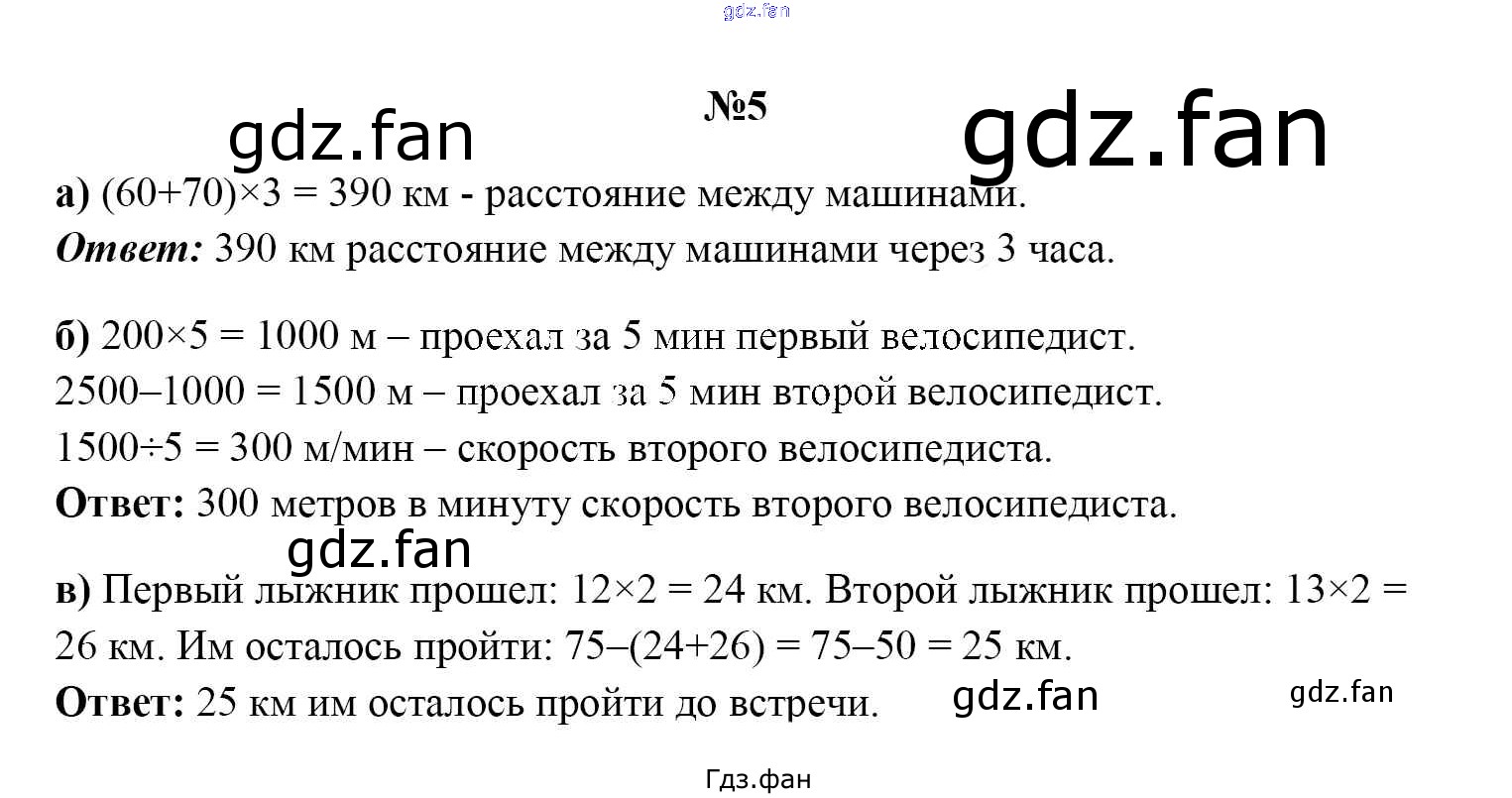 gdz.fan

№5

gdz.fan gdz.fan

а) $(60+70)\times3 = 390$ км - расстояние между машинами.

Ответ: 390 км расстояние между машинами через 3 часа.

б) $200\times5 = 1000$ м – проехал за 5 мин первый велосипедист.

$2500–1000 = 1500$ м – проехал за 5 мин второй велосипедист.

$1500\div5 = 300$ м/мин – скорость второго велосипедиста.

Ответ: 300 метров в минуту скорость второго велосипедиста.

gdz.fan

в) Первый лыжник прошел: $12\times2 = 24$ км. Второй лыжник прошел: $13\times2 = 26$ км. Им осталось пройти: $75–(24+26) = 75–50 = 25$ км.

Ответ: 25 км им осталось пройти до встречи. gdz.fan gdz.fan

Гдз.фан